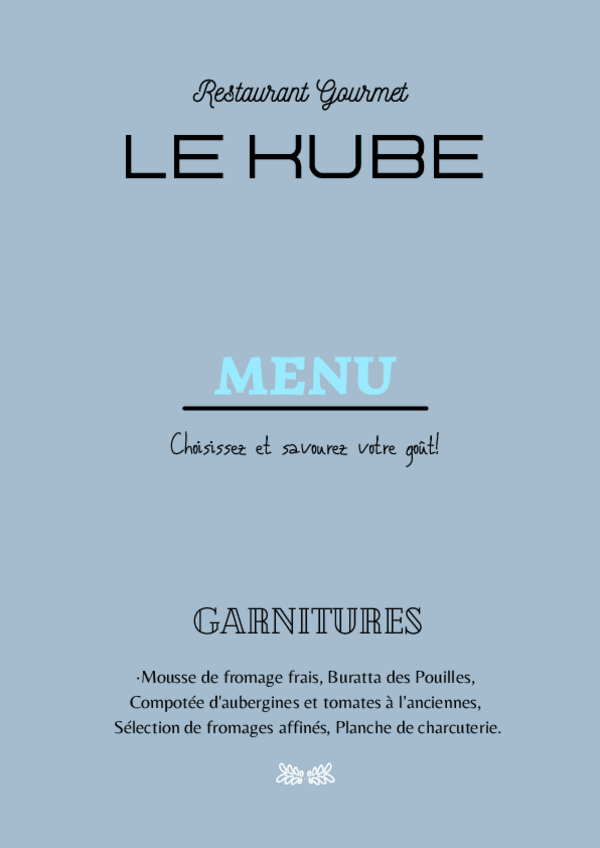 Restaurant Gourmet

LE KUBE

MENU

Choisissez et savourez votre goût!

GARNITURES

·Mousse de fromage frais, Buratta des Pouilles, Compotée d'aubergines et tomates à l'anciennes, Sélection de fromages affinés, Planche de charcuterie.